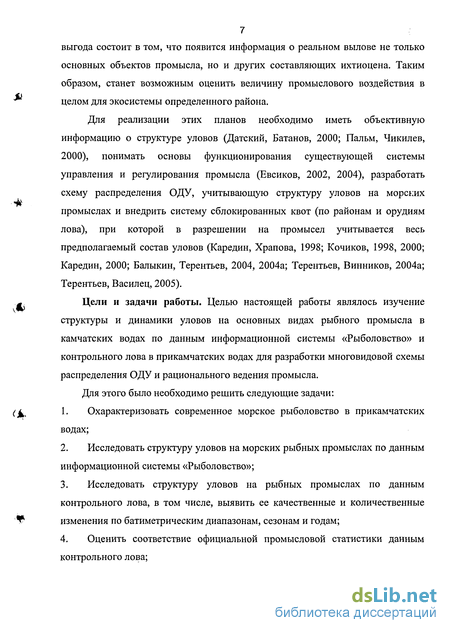 7

выгода состоит в том, что появится информация о реальном вылове не только основных объектов промысла, но и других составляющих ихтиоцена. Таким образом, станет возможным оценить величину промыслового воздействия в целом для экосистемы определенного района.

Для реализации этих планов необходимо иметь объективную информацию о структуре уловов (Датский, Батанов, 2000; Пальм, Чикилев, 2000), понимать основы функционирования существующей системы управления и регулирования промысла (Евсиков, 2002, 2004), разработать схему распределения ОДУ, учитывающую структуру уловов на морских промыслах и внедрить систему сблокированных квот (по районам и орудиям лова), при которой в разрешении на промысел учитывается весь предполагаемый состав уловов (Каредин, Храпова, 1998; Кочиков, 1998, 2000; Каредин, 2000; Балыкин, Терентьев, 2004, 2004а; Терентьев, Винников, 2004а; Терентьев, Василец, 2005).

Цели и задачи работы. Целью настоящей работы являлось изучение структуры и динамики уловов на основных видах рыбного промысла в камчатских водах по данным информационной системы «Рыболовство» и контрольного лова в прикамчатских водах для разработки многовидовой схемы распределения ОДУ и рационального ведения промысла.

Для этого было необходимо решить следующие задачи:

1. Охарактеризовать современное морское рыболовство в прикамчатских водах;

2. Исследовать структуру уловов на морских рыбных промыслах по данным информационной системы «Рыболовство»;

3. Исследовать структуру уловов на рыбных промыслах по данным контрольного лова, в том числе, выявить ее качественные и количественные изменения по батиметрическим диапазонам, сезонам и годам;

4. Оценить соответствие официальной промысловой статистики данным контрольного лова;

dsLib.net
библиотека диссертаций